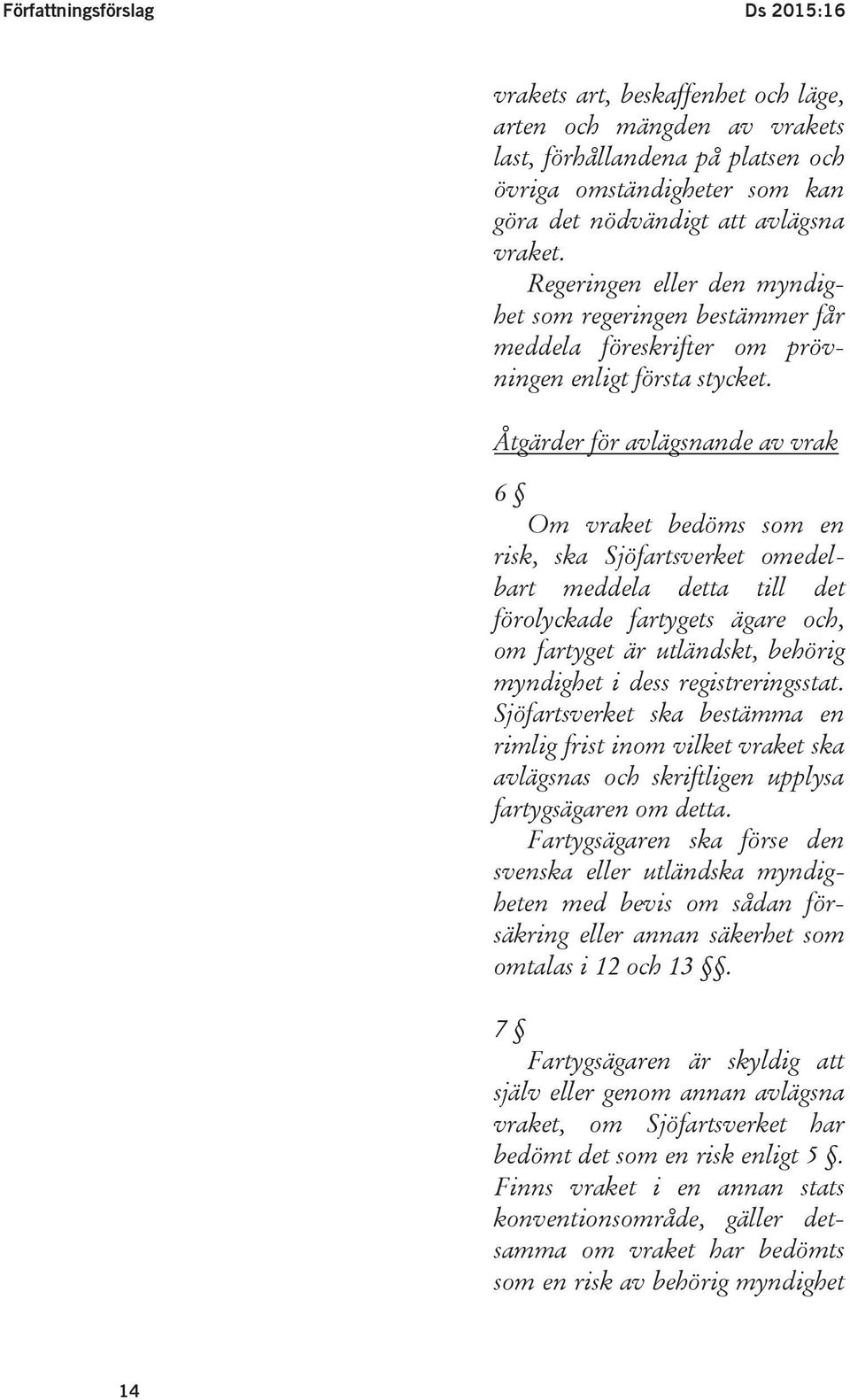 Författningsförslag Ds 2015:16

vrakets art, beskaffenhet och läge, arten och mängden av vrakets last, förhållandena på platsen och övriga omständigheter som kan göra det nödvändigt att avlägsna vraket.

Regeringen eller den myndighet som regeringen bestämmer får meddela föreskrifter om prövningen enligt första stycket.

Åtgärder för avlägsnande av vrak

6 §

Om vraket bedöms som en risk, ska Sjöfartsverket omedelbart meddela detta till det förolyckade fartygets ägare och, om fartyget är utländskt, behörig myndighet i dess registreringsstat. Sjöfartsverket ska bestämma en rimlig frist inom vilket vraket ska avlägsnas och skriftligen upplysa fartygsägaren om detta.

Fartygsägaren ska förse den svenska eller utländska myndigheten med bevis om sådan försäkring eller annan säkerhet som omtalas i 12 och 13 §§.

7 §

Fartygsägaren är skyldig att själv eller genom annan avlägsna vraket, om Sjöfartsverket har bedömt det som en risk enligt 5 §. Finns vraket i en annan stats konventionsområde, gäller detsamma om vraket har bedömts som en risk av behörig myndighet

14